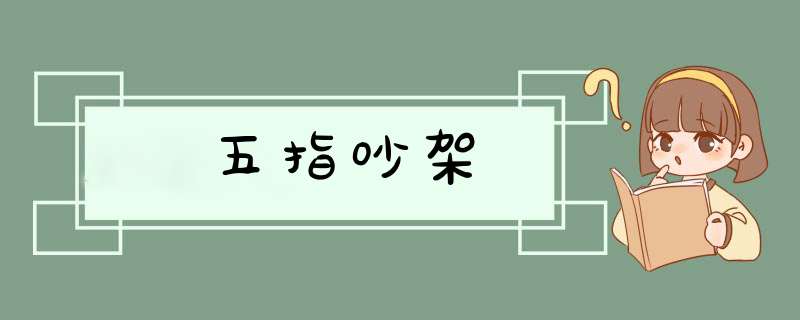 五指吵架